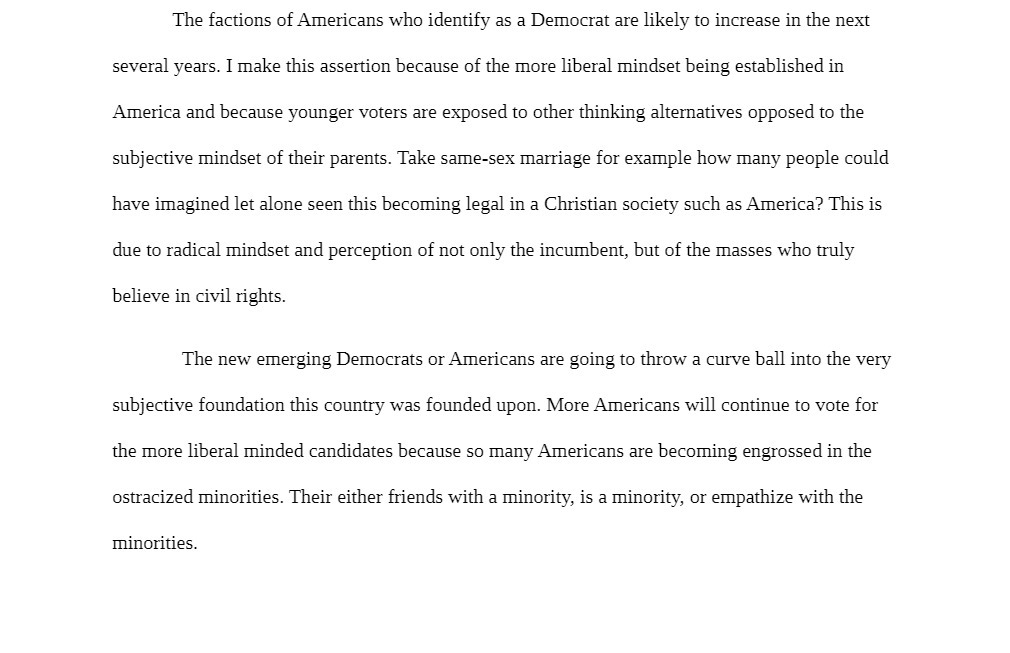 The factions of Americans who identify as a Democrat are likely to increase in the next several years. I make this assertion because of the more liberal mindset being established in America and because younger voters are exposed to other thinking alternatives opposed to the subjective mindset of their parents. Take same-sex marriage for example how many people could have imagined let alone seen this becoming legal in a Christian society such as America? This is due to radical mindset and perception of not only the incumbent, but of the masses who truly believe in civil rights.

The new emerging Democrats or Americans are going to throw a curve ball into the very subjective foundation this country was founded upon. More Americans will continue to vote for the more liberal minded candidates because so many Americans are becoming engrossed in the ostracized minorities. Their either friends with a minority, is a minority, or empathize with the minorities.